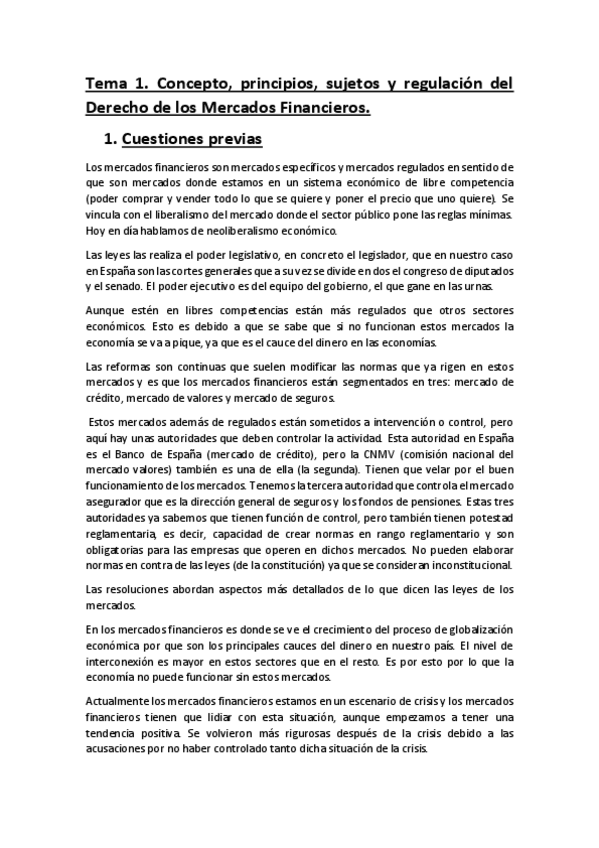 Tema 1. Concepto, principios, sujetos y regulación del Derecho de los Mercados Financieros.

1. Cuestiones previas

Los mercados financieros son mercados específicos y mercados regulados en sentido de que son mercados donde estamos en un sistema económico de libre competencia (poder comprar y vender todo lo que se quiere y poner el precio que uno quiere). Se vincula con el liberalismo del mercado donde el sector público pone las reglas mínimas. Hoy en día hablamos de neoliberalismo económico.

Las leyes las realiza el poder legislativo, en concreto el legislador, que en nuestro caso en España son las cortes generales que a su vez se divide en dos el congreso de diputados y el senado. El poder ejecutivo es del equipo del gobierno, el que gane en las urnas.

Aunque estén en libres competencias están más regulados que otros sectores económicos. Esto es debido a que se sabe que si no funcionan estos mercados la economía se va a pique, ya que es el cauce del dinero en las economías.

Las reformas son continuas que suelen modificar las normas que ya rigen en estos mercados y es que los mercados financieros están segmentados en tres: mercado de crédito, mercado de valores y mercado de seguros.

Estos mercados además de regulados están sometidos a intervención o control, pero aquí hay unas autoridades que deben controlar la actividad. Esta autoridad en España es el Banco de España (mercado de crédito), pero la CNMV (comisión nacional del mercado valores) también es una de ella (la segunda). Tienen que velar por el buen funcionamiento de los mercados. Tenemos la tercera autoridad que controla el mercado asegurador que es la dirección general de seguros y los fondos de pensiones. Estas tres autoridades ya sabemos que tienen función de control, pero también tienen potestad reglamentaria, es decir, capacidad de crear normas en rango reglamentario y son obligatorias para las empresas que operen en dichos mercados. No pueden elaborar normas en contra de las leyes (de la constitución) ya que se consideran inconstitucional.

Las resoluciones abordan aspectos más detallados de lo que dicen las leyes de los mercados.

En los mercados financieros es donde se ve el crecimiento del proceso de globalización económica por que son los principales cauces del dinero en nuestro país. El nivel de interconexión es mayor en estos sectores que en el resto. Es por esto por lo que la economía no puede funcionar sin estos mercados.

Actualmente los mercados financieros estamos en un escenario de crisis y los mercados financieros tienen que lidiar con esta situación, aunque empezamos a tener una tendencia positiva. Se volvieron más rigurosas después de la crisis debido a las acusaciones por no haber controlado tanto dicha situación de la crisis.